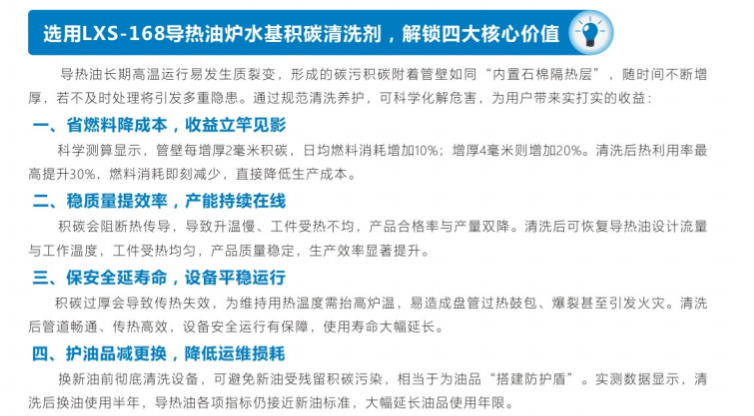 选用LXS-168导热油炉水基积碳清洗剂，解锁四大核心价值

导热油长期高温运行易发生质裂变，形成的碳污积碳附着管壁如同“内置石棉隔热层”，随时间不断增厚，若不及时处理将引发多重隐患。通过规范清洗养护，可科学化解危害，为用户带来实打实的收益：

一、省燃料降成本，收益立竿见影

科学测算显示，管壁每增厚2毫米积碳，日均燃料消耗增加10%；增厚4毫米则增加20%。清洗后热利用率最高提升30%，燃料消耗即刻减少，直接降低生产成本。

二、稳质量提效率，产能持续在线

积碳会阻断热传导，导致升温慢、工件受热不均，产品合格率与产量双降。清洗后可恢复导热油设计流量与工作温度，工件受热均匀，产品质量稳定，生产效率显著提升。

三、保安全延寿命，设备平稳运行

积碳过厚会导致传热失效，为维持用热温度需抬高炉温，易造成盘管过热鼓包、爆裂甚至引发火灾。清洗后管道畅通、传热高效，设备安全运行有保障，使用寿命大幅延长。

四、护油品减更换，降低运维损耗

换新油前彻底清洗设备，可避免新油受残留积碳污染，相当于为油品“搭建防护盾”。实测数据显示，清洗后换油使用半年，导热油各项指标仍接近新油标准，大幅延长油品使用年限。